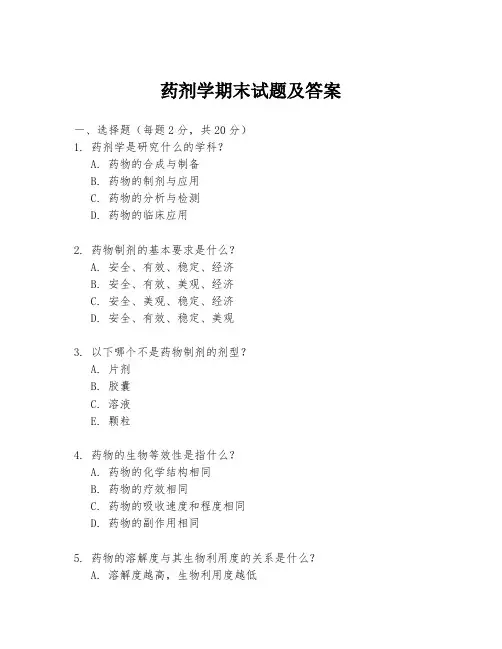 药剂学期末试题及答案

一、选择题（每题 2 分，共 20 分）

1. 药剂学是研究什么的学科？
A. 药物的合成与制备
B. 药物的制剂与应用
C. 药物的分析与检测
D. 药物的临床应用

2. 药物制剂的基本要求是什么？
A. 安全、有效、稳定、经济
B. 安全、有效、美观、经济
C. 安全、美观、稳定、经济
D. 安全、有效、稳定、美观

3. 以下哪个不是药物制剂的剂型？
A. 片剂
B. 胶囊
C. 溶液
E. 颗粒

4. 药物的生物等效性是指什么？
A. 药物的化学结构相同
B. 药物的疗效相同
C. 药物的吸收速度和程度相同
D. 药物的副作用相同

5. 药物的溶解度与其生物利用度的关系是什么？
A. 溶解度越高，生物利用度越低